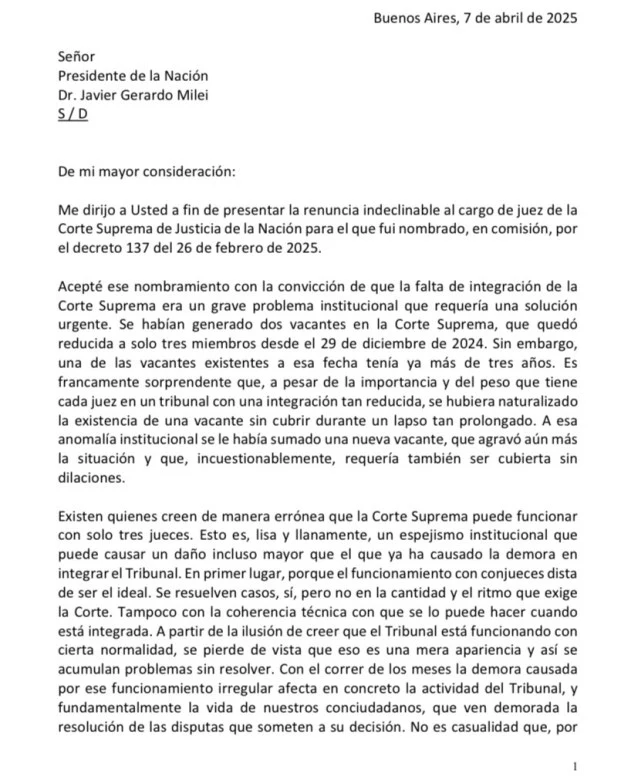 Buenos Aires, 7 de abril de 2025

Señor
Presidente de la Nación
Dr. Javier Gerardo Milei
S / D

De mi mayor consideración:

Me dirijo a Usted a fin de presentar la renuncia indeclinable al cargo de juez de la Corte Suprema de Justicia de la Nación para el que fui nombrado, en comisión, por el decreto 137 del 26 de febrero de 2025.

Acepté ese nombramiento con la convicción de que la falta de integración de la Corte Suprema era un grave problema institucional que requería una solución urgente. Se habían generado dos vacantes en la Corte Suprema, que quedó reducida a solo tres miembros desde el 29 de diciembre de 2024. Sin embargo, una de las vacantes existentes a esa fecha tenía ya más de tres años. Es francamente sorprendente que, a pesar de la importancia y del peso que tiene cada juez en un tribunal con una integración tan reducida, se hubiera naturalizado la existencia de una vacante sin cubrir durante un lapso tan prolongado. A esa anomalía institucional se le había sumado una nueva vacante, que agravó aún más la situación y que, incuestionablemente, requería también ser cubierta sin dilaciones.

Existen quienes creen de manera errónea que la Corte Suprema puede funcionar con solo tres jueces. Esto es, lisa y llanamente, un espejismo institucional que puede causar un daño incluso mayor que el que ya ha causado la demora en integrar el Tribunal. En primer lugar, porque el funcionamiento con conjueces dista de ser el ideal. Se resuelven casos, sí, pero no en la cantidad y el ritmo que exige la Corte. Tampoco con la coherencia técnica con que se lo puede hacer cuando está integrada. A partir de la ilusión de creer que el Tribunal está funcionando con cierta normalidad, se pierde de vista que eso es una mera apariencia y así se acumulan problemas sin resolver. Con el correr de los meses la demora causada por ese funcionamiento irregular afecta en concreto la actividad del Tribunal, y fundamentalmente la vida de nuestros conciudadanos, que ven demorada la resolución de las disputas que someten a su decisión. No es casualidad que, por

1